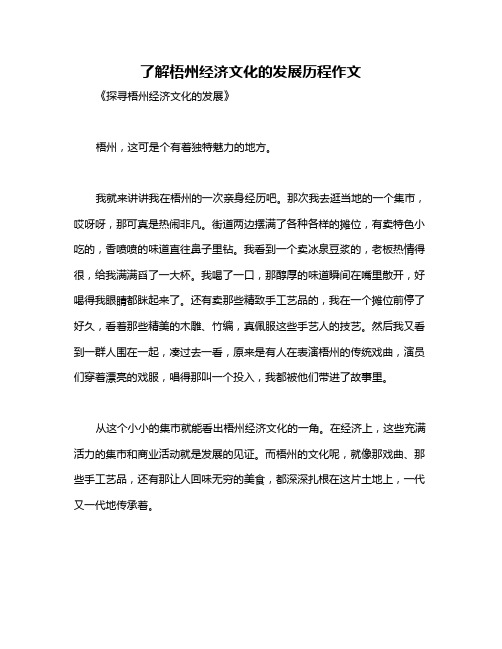 了解梧州经济文化的发展历程作文

《探寻梧州经济文化的发展》

梧州，这可是个有着独特魅力的地方。

我就来讲讲我在梧州的一次亲身经历吧。那次我去逛当地的一个集市，哎呀呀，那可真是热闹非凡。街道两边摆满了各种各样的摊位，有卖特色小吃的，香喷喷的味道直往鼻子里钻。我看到一个卖冰泉豆浆的，老板热情得很，给我满满舀了一大杯。我喝了一口，那醇厚的味道瞬间在嘴里散开，好喝得我眼睛都眯起来了。还有卖那些精致手工艺品的，我在一个摊位前停了好久，看着那些精美的木雕、竹编，真佩服这些手艺人的技艺。然后我又看到一群人围在一起，凑过去一看，原来是有人在表演梧州的传统戏曲，演员们穿着漂亮的戏服，唱得那叫一个投入，我都被他们带进了故事里。

从这个小小的集市就能看出梧州经济文化的一角。在经济上，这些充满活力的集市和商业活动就是发展的见证。而梧州的文化呢，就像那戏曲、那些手工艺品，还有那让人回味无穷的美食，都深深扎根在这片土地上，一代又一代地传承着。